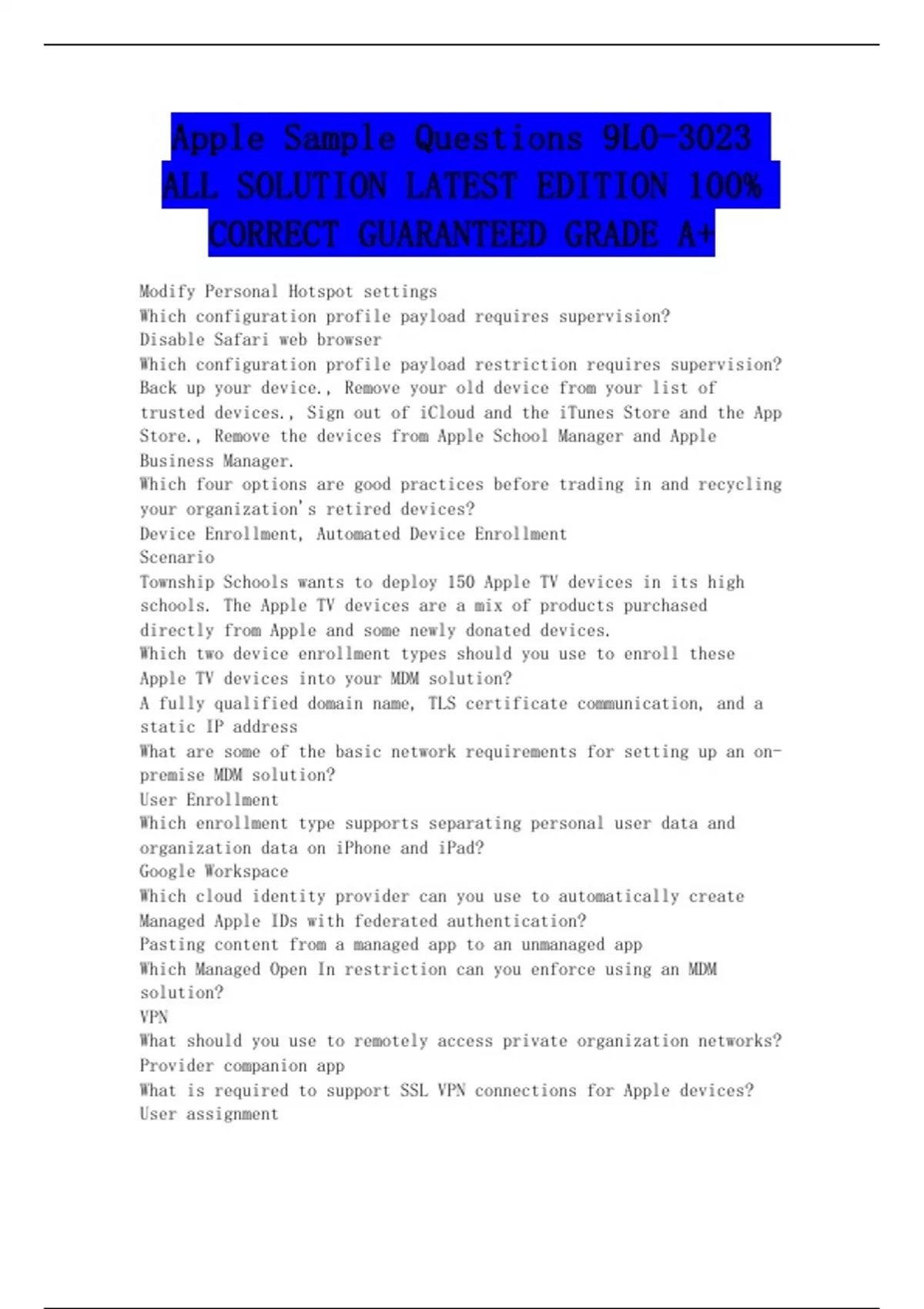 Apple Sample Questions 9L0-3023 ALL SOLUTION LATEST EDITION 100% CORRECT GUARANTEED GRADE A+

Modify Personal Hotspot settings
Which configuration profile payload requires supervision?
Disable Safari web browser
Which configuration profile payload restriction requires supervision?
Back up your device., Remove your old device from your list of trusted devices., Sign out of iCloud and the iTunes Store and the App Store., Remove the devices from Apple School Manager and Apple Business Manager.
Which four options are good practices before trading in and recycling your organization's retired devices?
Device Enrollment, Automated Device Enrollment
Scenario
Township Schools wants to deploy 150 Apple TV devices in its high schools. The Apple TV devices are a mix of products purchased directly from Apple and some newly donated devices.
Which two device enrollment types should you use to enroll these Apple TV devices into your MDM solution?
A fully qualified domain name, TLS certificate communication, and a static IP address
What are some of the basic network requirements for setting up an on-premise MDM solution?
User Enrollment
Which enrollment type supports separating personal user data and organization data on iPhone and iPad?
Google Workspace
Which cloud identity provider can you use to automatically create Managed Apple IDs with federated authentication?
Pasting content from a managed app to an unmanaged app
Which Managed Open In restriction can you enforce using an MDM solution?
VPN
What should you use to remotely access private organization networks?
Provider companion app
What is required to support SSL VPN connections for Apple devices?
User assignment